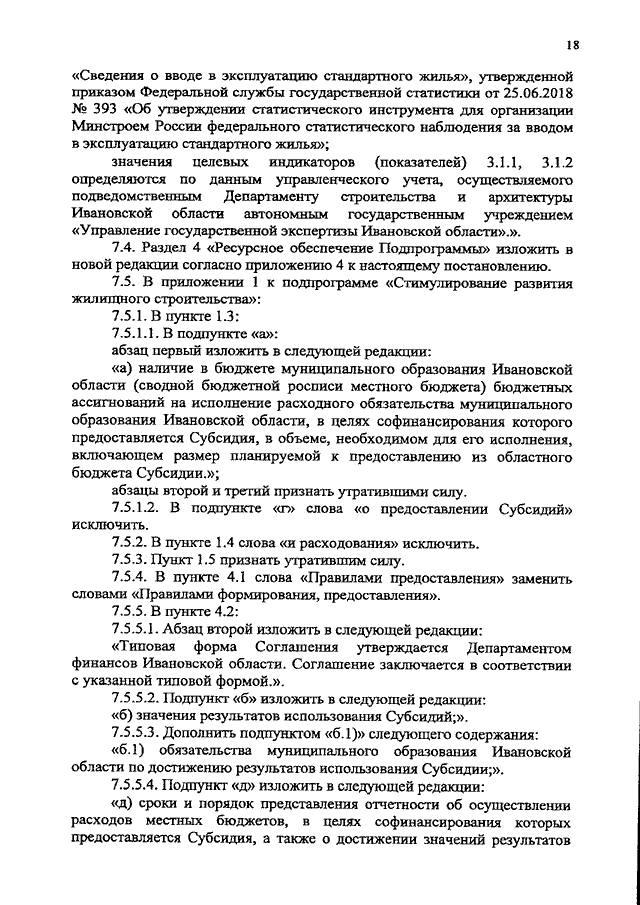 18

«Сведения о вводе в эксплуатацию стандартного жилья», утвержденной приказом Федеральной службы государственной статистики от 25.06.2018 № 393 «Об утверждении статистического инструмента для организации Минстроем России федерального статистического наблюдения за вводом в эксплуатацию стандартного жилья»;

значения целевых индикаторов (показателей) 3.1.1, 3.1.2 определяются по данным управленческого учета, осуществляемого подведомственным Департаменту строительства и архитектуры Ивановской области автономным государственным учреждением «Управление государственной экспертизы Ивановской области».».

7.4. Раздел 4 «Ресурсное обеспечение Подпрограммы» изложить в новой редакции согласно приложению 4 к настоящему постановлению.

7.5. В приложении 1 к подпрограмме «Стимулирование развития жилищного строительства»:

7.5.1. В пункте 1.3:

7.5.1.1. В подпункте «а»:

абзац первый изложить в следующей редакции:

«а) наличие в бюджете муниципального образования Ивановской области (сводной бюджетной росписи местного бюджета) бюджетных ассигнований на исполнение расходного обязательства муниципального образования Ивановской области, в целях софинансирования которого предоставляется Субсидия, в объеме, необходимом для его исполнения, включающем размер планируемой к предоставлению из областного бюджета Субсидии.»;

абзацы второй и третий признать утратившими силу.

7.5.1.2. В подпункте «г» слова «о предоставлении Субсидий» исключить.

7.5.2. В пункте 1.4 слова «и расходования» исключить.

7.5.3. Пункт 1.5 признать утратившим силу.

7.5.4. В пункте 4.1 слова «Правилами предоставления» заменить словами «Правилами формирования, предоставления».

7.5.5. В пункте 4.2:

7.5.5.1. Абзац второй изложить в следующей редакции:

«Типовая форма Соглашения утверждается Департаментом финансов Ивановской области. Соглашение заключается в соответствии с указанной типовой формой.».

7.5.5.2. Подпункт «б» изложить в следующей редакции:

«б) значения результатов использования Субсидий;».

7.5.5.3. Дополнить подпунктом «б.1)» следующего содержания:

«б.1) обязательства муниципального образования Ивановской области по достижению результатов использования Субсидии;».

7.5.5.4. Подпункт «д» изложить в следующей редакции:

«д) сроки и порядок представления отчетности об осуществлении расходов местных бюджетов, в целях софинансирования которых предоставляется Субсидия, а также о достижении значений результатов